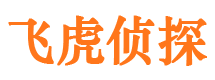 飞虎侦探